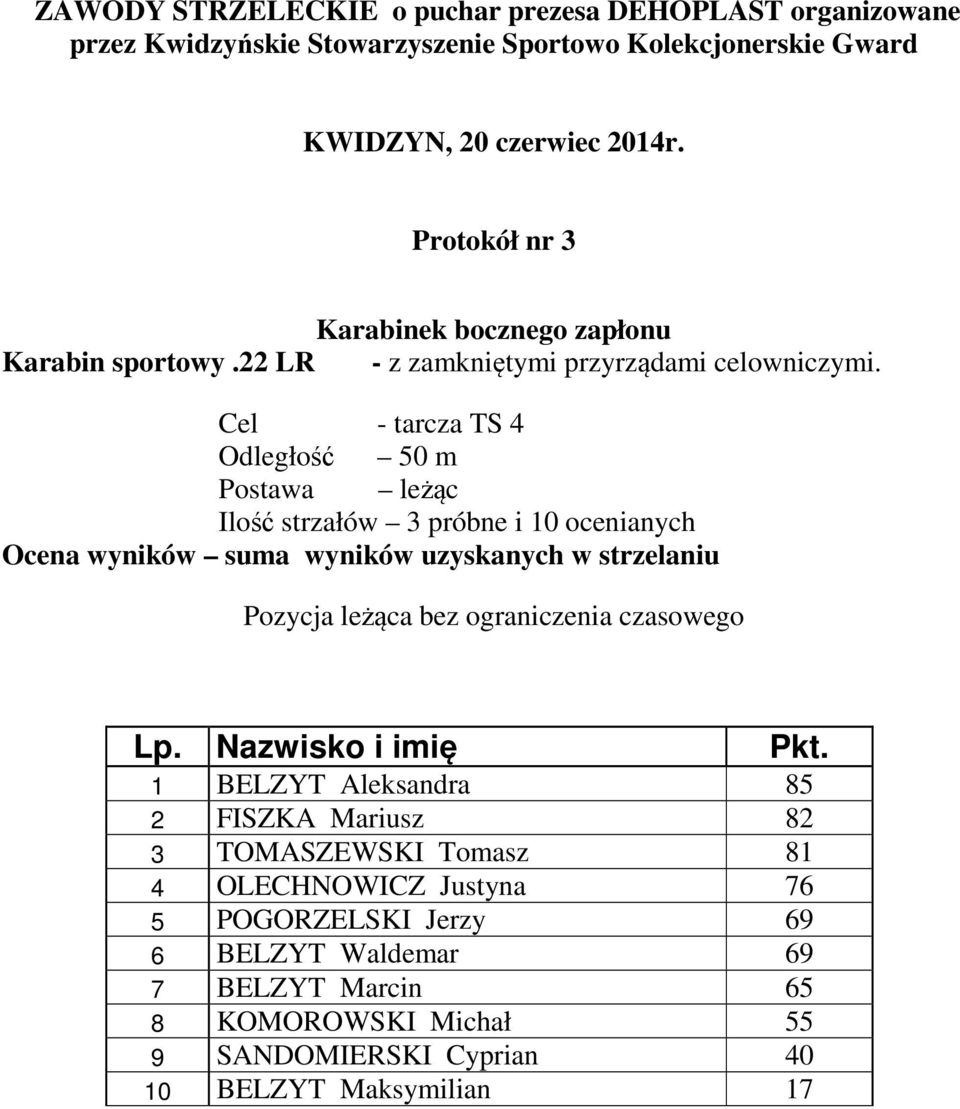 ZAWODY STRZELECKIE o puchar prezesa DEHOPLAST organizowane przez Kwidzyńskie Stowarzyszenie Sportowo Kolekcjonerskie Gward

KWIDZYN, 20 czerwiec 2014r.

Protokół nr 3

Karabinek bocznego zapłonu
Karabin sportowy .22 LR - z zamkniętymi przyrządami celowniczymi.

Cel - tarcza TS 4
Odległość – 50 m
Postawa – leżąc
Ilość strzałów – 3 próbne i 10 ocenianych
Ocena wyników – suma wyników uzyskanych w strzelaniu

Pozycja leżąca bez ograniczenia czasowego

| Lp. | Nazwisko i imię | Pkt. |
|---|---|---|
| 1 | BELZYT Aleksandra | 85 |
| 2 | FISZKA Mariusz | 82 |
| 3 | TOMASZEWSKI Tomasz | 81 |
| 4 | OLECHNOWICZ Justyna | 76 |
| 5 | POGORZELSKI Jerzy | 69 |
| 6 | BELZYT Waldemar | 69 |
| 7 | BELZYT Marcin | 65 |
| 8 | KOMOROWSKI Michał | 55 |
| 9 | SANDOMIERSKI Cyprian | 40 |
| 10 | BELZYT Maksymilian | 17 |